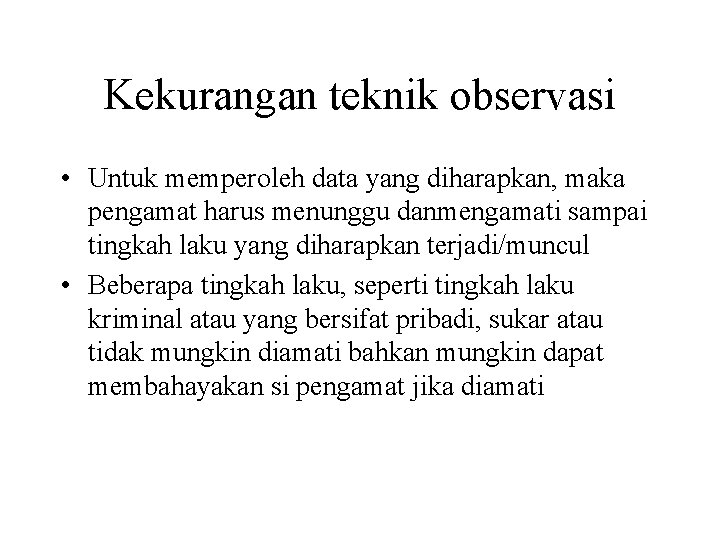 Kekurangan teknik observasi

• Untuk memperoleh data yang diharapkan, maka pengamat harus menunggu danmengamati sampai tingkah laku yang diharapkan terjadi/muncul
• Beberapa tingkah laku, seperti tingkah laku kriminal atau yang bersifat pribadi, sukar atau tidak mungkin diamati bahkan mungkin dapat membahayakan si pengamat jika diamati